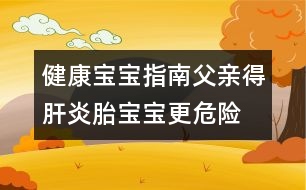 健康宝宝指南父亲得肝炎胎宝宝更危险